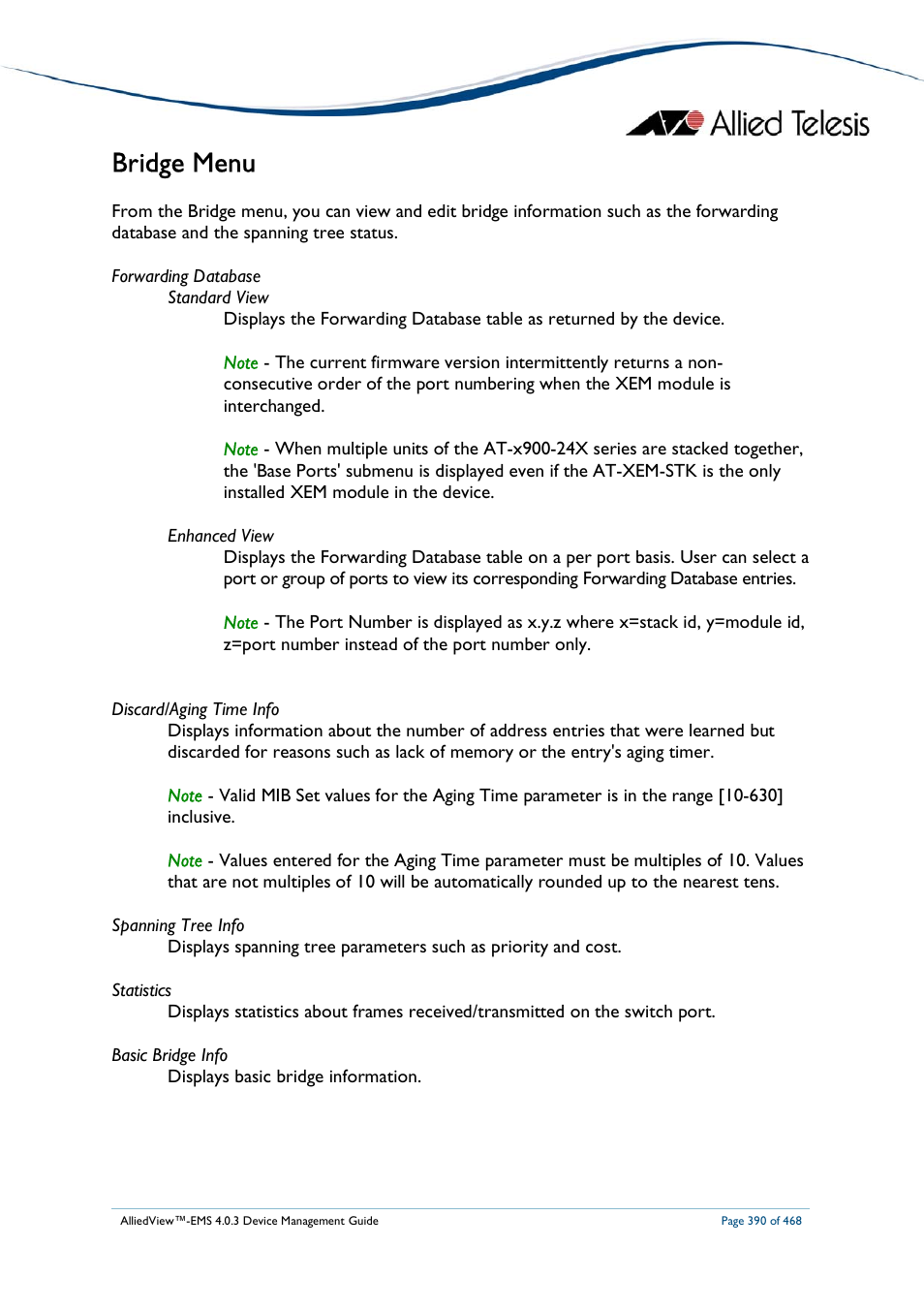 Allied Telesis

Bridge Menu

From the Bridge menu, you can view and edit bridge information such as the forwarding database and the spanning tree status.

Forwarding Database

Standard View

Displays the Forwarding Database table as returned by the device.

Note - The current firmware version intermittently returns a non-consecutive order of the port numbering when the XEM module is interchanged.

Note - When multiple units of the AT-x900-24X series are stacked together, the 'Base Ports' submenu is displayed even if the AT-XEM-STK is the only installed XEM module in the device.

Enhanced View

Displays the Forwarding Database table on a per port basis. User can select a port or group of ports to view its corresponding Forwarding Database entries.

Note - The Port Number is displayed as x.y.z where x=stack id, y=module id, z=port number instead of the port number only.

Discard/Aging Time Info

Displays information about the number of address entries that were learned but discarded for reasons such as lack of memory or the entry's aging timer.

Note - Valid MIB Set values for the Aging Time parameter is in the range [10-630] inclusive.

Note - Values entered for the Aging Time parameter must be multiples of 10. Values that are not multiples of 10 will be automatically rounded up to the nearest tens.

Spanning Tree Info

Displays spanning tree parameters such as priority and cost.

Statistics

Displays statistics about frames received/transmitted on the switch port.

Basic Bridge Info

Displays basic bridge information.

AlliedView™-EMS 4.0.3 Device Management Guide

Page 390 of 468